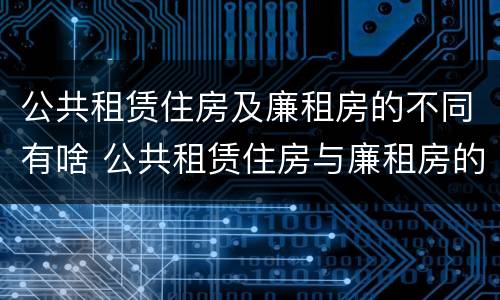 公共租赁住房及廉租房的不同有啥 公共租赁住房与廉租房的